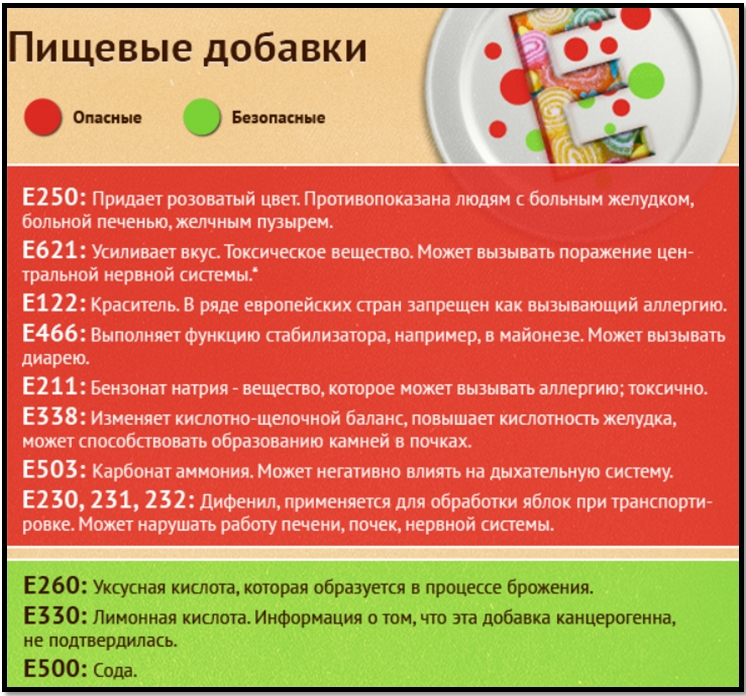 Пищевые добавки

Опасные

Безопасные

E250: Придает розоватый цвет. Противопоказана людям с больным желудком, больной печенью, желчным пузырем.

E621: Усиливает вкус. Токсическое вещество. Может вызывать поражение центральной нервной системы.*

E122: Краситель. В ряде европейских стран запрещен как вызывающий аллергию.

E466: Выполняет функцию стабилизатора, например, в майонезе. Может вызывать диарею.

E211: Бензонат натрия - вещество, которое может вызывать аллергию; токсично.

E338: Изменяет кислотно-щелочной баланс, повышает кислотность желудка, может способствовать образованию камней в почках.

E503: Карбонат аммония. Может негативно влиять на дыхательную систему.

E230, 231, 232: Дифенил, применяется для обработки яблок при транспортировке. Может нарушать работу печени, почек, нервной системы.

E260: Уксусная кислота, которая образуется в процессе брожения.

E330: Лимонная кислота. Информация о том, что эта добавка канцерогенна, не подтвердилась.

E500: Сода.